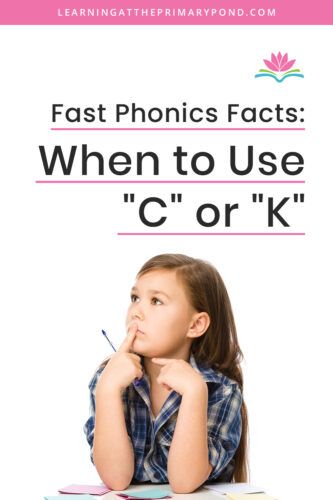 LEARNINGATTHEPRIMARYPOND.COM

Fast Phonics Facts:

When to Use "C" or "K"